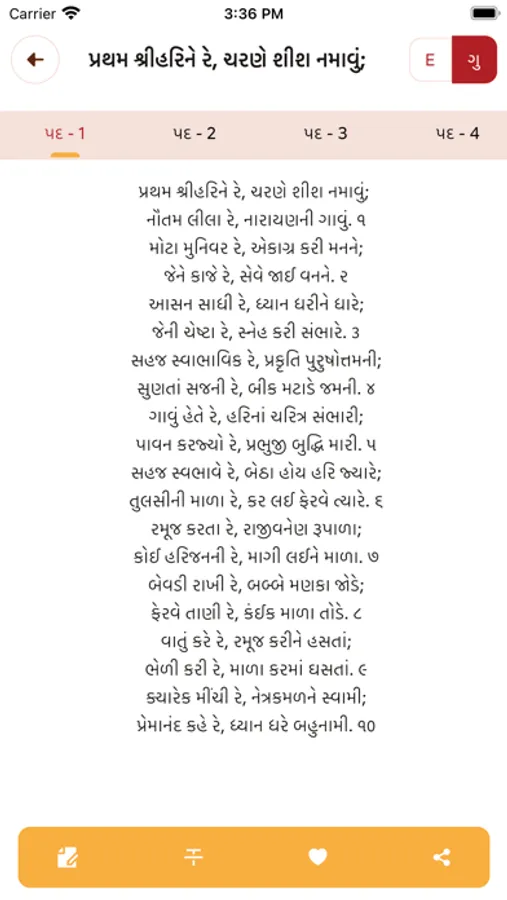 Carrier 3:36 PM

પ્રથમ શ્રીહરિને રે, ચરણે શીશ નમાવું;

E ગુ

પદ - 1 પદ - 2 પદ - 3 પદ - 4

પ્રથમ શ્રીહરિને રે, ચરણે શીશ નમાવું;
નૌતમ લીલા રે, નારાયણની ગાવું. ૧
મોટા મુનિવર રે, એકાગ્ર કરી મનને;
જેને કાજે રે, સેવે જાઈ વનને. ૨
આસન સાધી રે, ધ્યાન ધરીને ધારે;
જેની ચેષ્ટા રે, સ્નેહ કરી સંભારે. ૩
સહજ સ્વાભાવિક રે, પ્રકૃતિ પુરુષોત્તમની;
સુણતાં સજની રે, બીક મટાડે જમની. ૪
ગાવું હેતે રે, હરિનાં ચરિત્ર સંભારી;
પાવન કરજ્યો રે, પ્રભુજી બુદ્ધિ મારી. ૫
સહજ સ્વભાવે રે, બેઠા હોય હરિ જ્યારે;
તુલસીની માળા રે, કર લઈ ફેરવે ત્યારે. ૬
રમૂજ કરતા રે, રાજીવનેણ રૂપાળા;
કોઈ હરિજનની રે, માગી લઈને માળા. ૭
બેવડી રાખી રે, બબ્બે મણકા જોડે;
ફેરવે તાણી રે, કંઈક માળા તોડે. ૮
વાતું કરે રે, રમૂજ કરીને હસતાં;
ભેળી કરી રે, માળા કરમાં ઘસતાં. ૯
ક્યારેક મીંચી રે, નેત્રકમળને સ્વામી;
પ્રેમાનંદ કહે રે, ધ્યાન ધરે બહુનામી. ૧૦